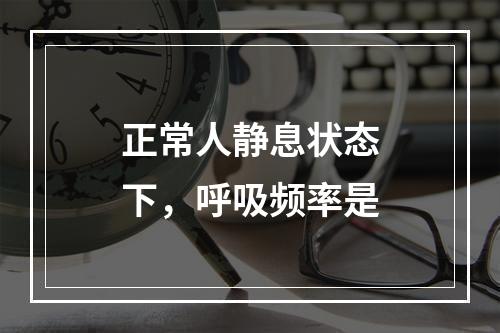 正常人静息状态下，呼吸频率是